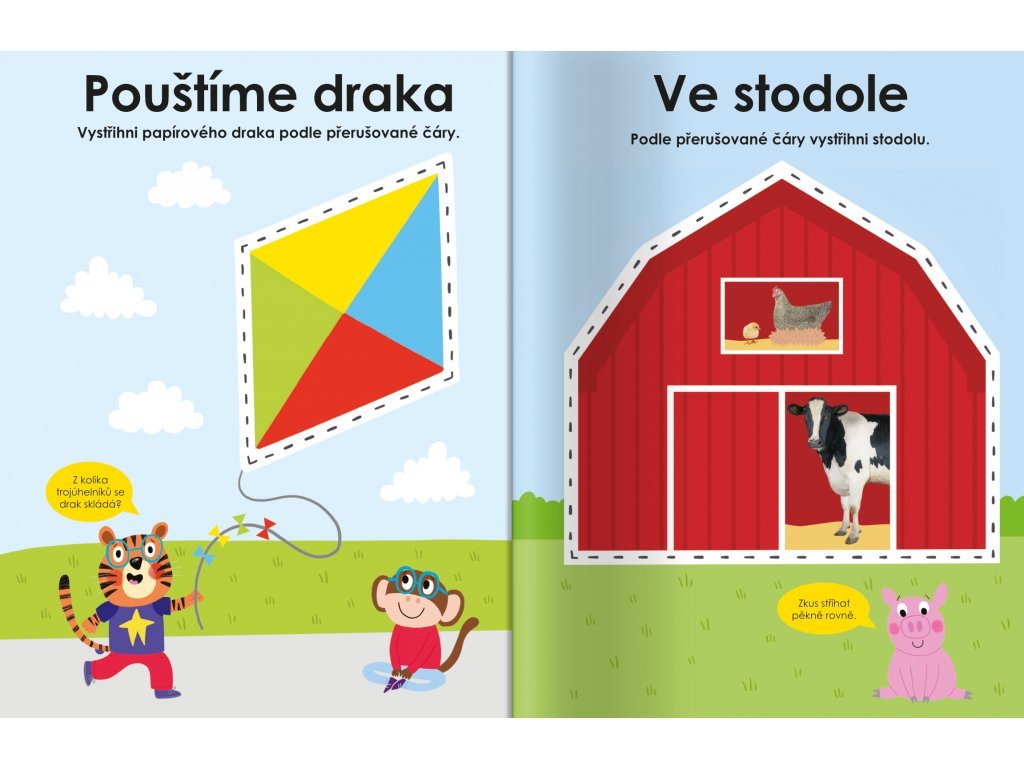 Pouštíme draka

Vystřihni papírového draka podle přerušované čáry.

Z kolika trojúhelníků se drak skládá?

Ve stodole

Podle přerušované čáry vystřihni stodolu.

Zkus stříhat pěkně rovně.